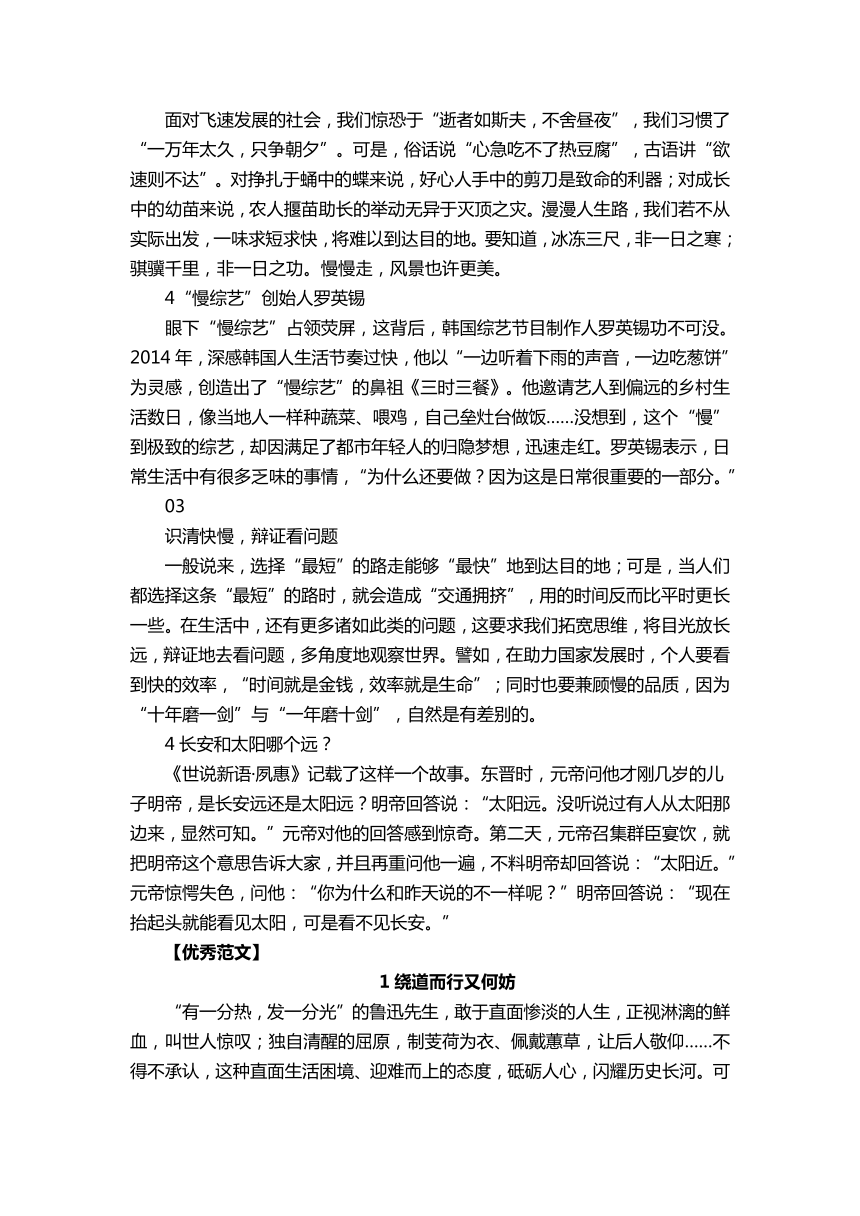 面对飞速发展的社会，我们惊恐于“逝者如斯夫，不舍昼夜”，我们习惯了“一万年太久，只争朝夕”。可是，俗话说“心急吃不了热豆腐”，古语讲“欲速则不达”。对挣扎于蛹中的蝶来说，好心人手中的剪刀是致命的利器；对成长中的幼苗来说，农人揠苗助长的举动无异于灭顶之灾。漫漫人生路，我们若不从实际出发，一味求短求快，将难以到达目的地。要知道，冰冻三尺，非一日之寒；骐骥千里，非一日之功。慢慢走，风景也许更美。

4“慢综艺”创始人罗英锡

眼下“慢综艺”占领荧屏，这背后，韩国综艺节目制作人罗英锡功不可没。2014 年，深感韩国人生活节奏过快，他以“一边听着下雨的声音，一边吃葱饼”为灵感，创造出了“慢综艺”的鼻祖《三时三餐》。他邀请艺人到偏远的乡村生活数日，像当地人一样种蔬菜、喂鸡，自己垒灶台做饭……没想到，这个“慢”到极致的综艺，却因满足了都市年轻人的归隐梦想，迅速走红。罗英锡表示，日常生活中有很多乏味的事情，“为什么还要做？因为这是日常很重要的一部分。”

03

识清快慢，辩证看问题

一般说来，选择“最短”的路走能够“最快”地到达目的地；可是，当人们都选择这条“最短”的路时，就会造成“交通拥挤”，用的时间反而比平时更长一些。在生活中，还有更多诸如此类的问题，这要求我们拓宽思维，将目光放长远，辩证地去看问题，多角度地观察世界。譬如，在助力国家发展时，个人要看到快的效率，“时间就是金钱，效率就是生命”；同时也要兼顾慢的品质，因为“十年磨一剑”与“一年磨十剑”，自然是有差别的。

4 长安和太阳哪个远？

《世说新语·夙惠》记载了这样一个故事。东晋时，元帝问他才刚几岁的儿子明帝，是长安远还是太阳远？明帝回答说：“太阳远。没听说过有人从太阳那边来，显然可知。”元帝对他的回答感到惊奇。第二天，元帝召集群臣宴饮，就把明帝这个意思告诉大家，并且再重问他一遍，不料明帝却回答说：“太阳近。”元帝惊愕失色，问他：“你为什么和昨天说的不一样呢？”明帝回答说：“现在抬起头就能看见太阳，可是看不见长安。”

【优秀范文】

1 绕道而行又何妨

“有一分热，发一分光”的鲁迅先生，敢于直面惨淡的人生，正视淋漓的鲜血，叫世人惊叹；独自清醒的屈原，制芰荷为衣、佩戴蕙草，让后人敬仰……不得不承认，这种直面生活困境、迎难而上的态度，砥砺人心，闪耀历史长河。可